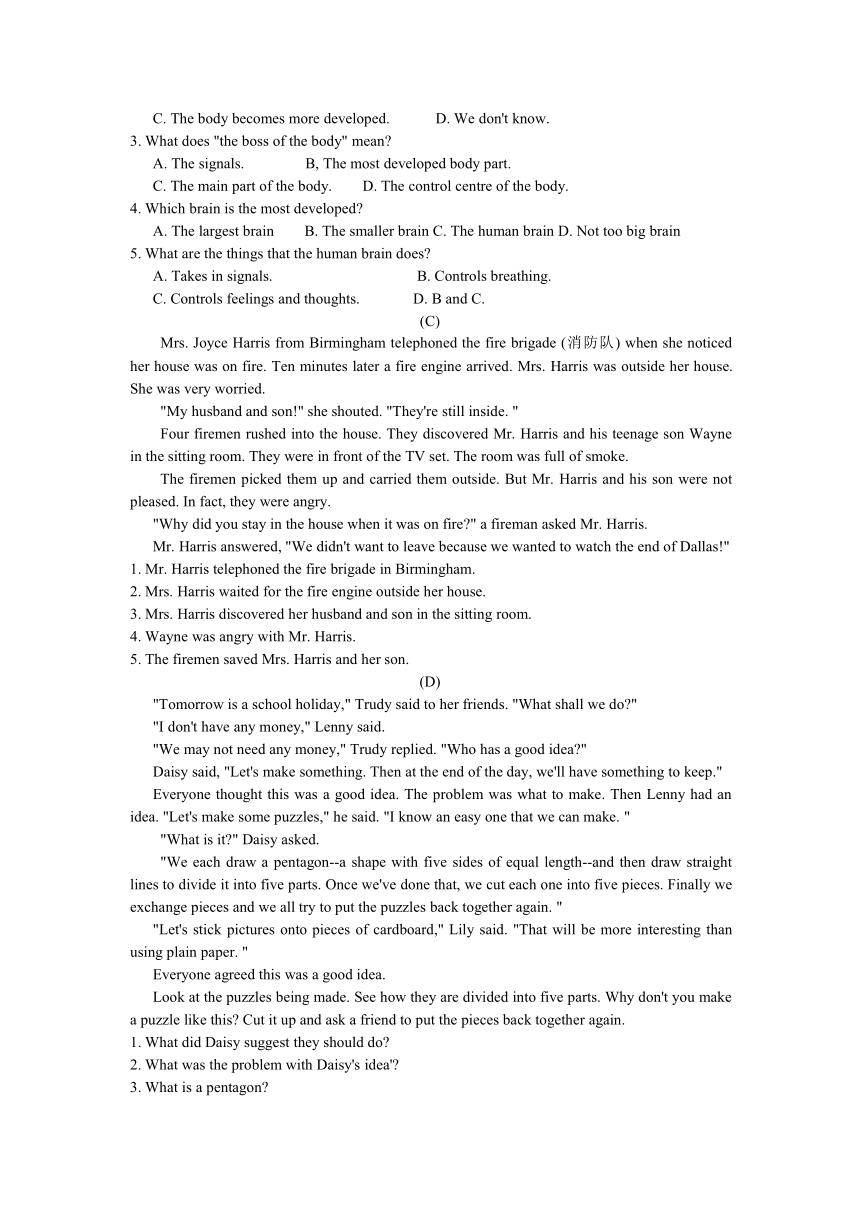 C. The body becomes more developed.　　D. We don't know.
3. What does "the boss of the body" mean?
A. The signals.　　B, The most developed body part.
C. The main part of the body.　　D. The control centre of the body.
4. Which brain is the most developed?
A. The largest brain　　B. The smaller brain C. The human brain D. Not too big brain
5. What are the things that the human brain does?
A. Takes in signals.　　B. Controls breathing.
C. Controls feelings and thoughts.　　D. B and C.

(C)

Mrs. Joyce Harris from Birmingham telephoned the fire brigade (消防队) when she noticed her house was on fire. Ten minutes later a fire engine arrived. Mrs. Harris was outside her house. She was very worried.

"My husband and son!" she shouted. "They're still inside. "

Four firemen rushed into the house. They discovered Mr. Harris and his teenage son Wayne in the sitting room. They were in front of the TV set. The room was full of smoke.

The firemen picked them up and carried them outside. But Mr. Harris and his son were not pleased. In fact, they were angry.

"Why did you stay in the house when it was on fire?" a fireman asked Mr. Harris.

Mr. Harris answered, "We didn't want to leave because we wanted to watch the end of Dallas!"

1. Mr. Harris telephoned the fire brigade in Birmingham.
2. Mrs. Harris waited for the fire engine outside her house.
3. Mrs. Harris discovered her husband and son in the sitting room.
4. Wayne was angry with Mr. Harris.
5. The firemen saved Mrs. Harris and her son.

(D)

"Tomorrow is a school holiday," Trudy said to her friends. "What shall we do?"

"I don't have any money," Lenny said.

"We may not need any money," Trudy replied. "Who has a good idea?"

Daisy said, "Let's make something. Then at the end of the day, we'll have something to keep."

Everyone thought this was a good idea. The problem was what to make. Then Lenny had an idea. "Let's make some puzzles," he said. "I know an easy one that we can make. "

"What is it?" Daisy asked.

"We each draw a pentagon--a shape with five sides of equal length--and then draw straight lines to divide it into five parts. Once we've done that, we cut each one into five pieces. Finally we exchange pieces and we all try to put the puzzles back together again. "

"Let's stick pictures onto pieces of cardboard," Lily said. "That will be more interesting than using plain paper. "

Everyone agreed this was a good idea.

Look at the puzzles being made. See how they are divided into five parts. Why don't you make a puzzle like this? Cut it up and ask a friend to put the pieces back together again.

1. What did Daisy suggest they should do?
2. What was the problem with Daisy's idea'?
3. What is a pentagon?